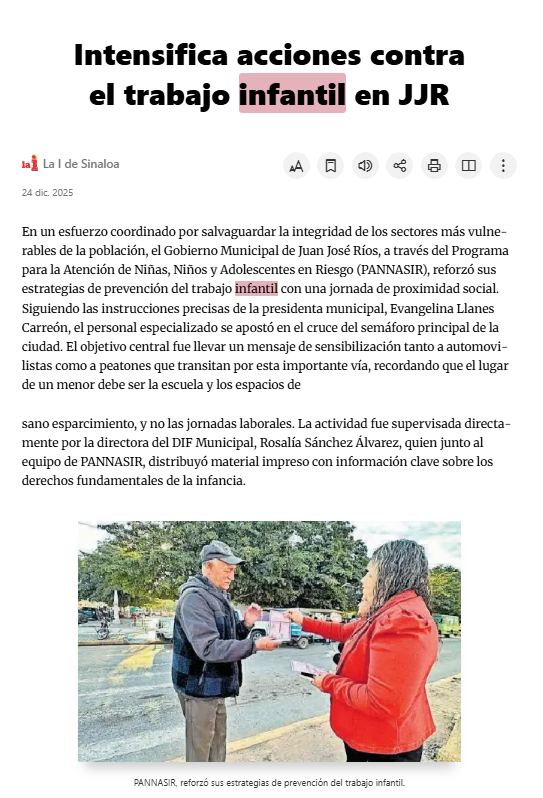 Intensifica acciones contra el trabajo infantil en JJR

La I de Sinaloa

24 dic. 2025

En un esfuerzo coordinado por salvaguardar la integridad de los sectores más vulnerables de la población, el Gobierno Municipal de Juan José Ríos, a través del Programa para la Atención de Niñas, Niños y Adolescentes en Riesgo (PANNASIR), reforzó sus estrategias de prevención del trabajo infantil con una jornada de proximidad social. Siguiendo las instrucciones precisas de la presidenta municipal, Evangelina Llanes Carreón, el personal especializado se apostó en el cruce del semáforo principal de la ciudad. El objetivo central fue llevar un mensaje de sensibilización tanto a automovilistas como a peatones que transitan por esta importante vía, recordando que el lugar de un menor debe ser la escuela y los espacios de

sano esparcimiento, y no las jornadas laborales. La actividad fue supervisada directamente por la directora del DIF Municipal, Rosalía Sánchez Álvarez, quien junto al equipo de PANNASIR, distribuyó material impreso con información clave sobre los derechos fundamentales de la infancia.

PANNASIR, reforzó sus estrategias de prevención del trabajo infantil.